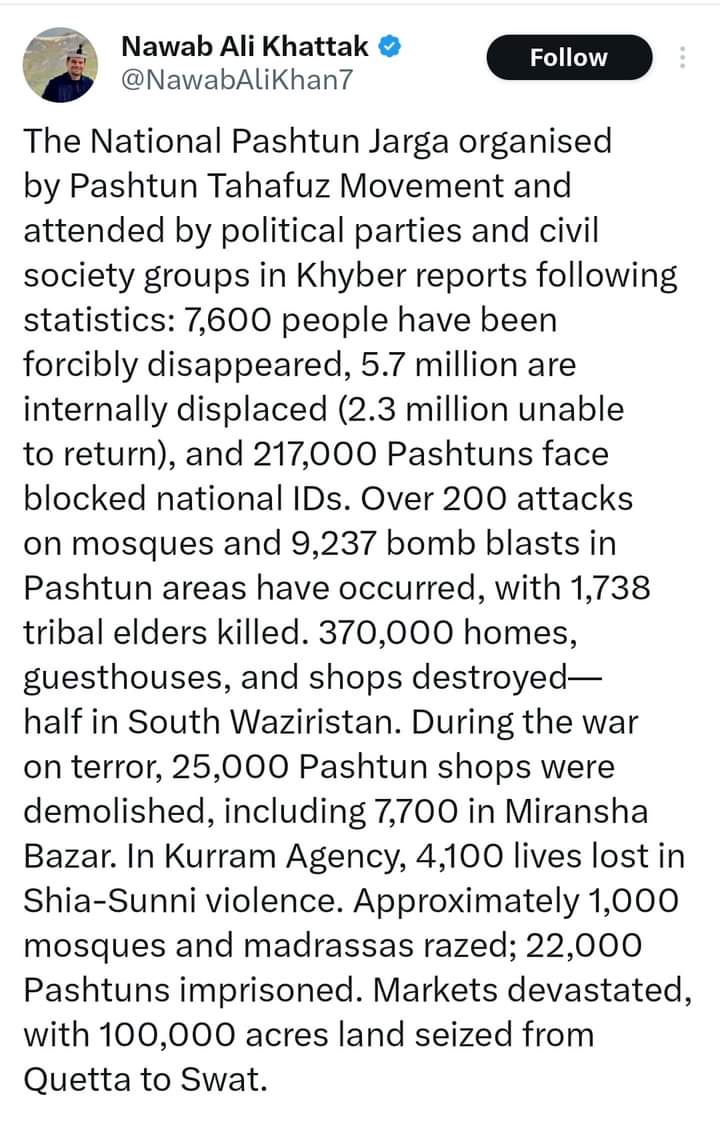 Nawab Ali Khattak
@NawabAliKhan7

Follow

The National Pashtun Jarga organised by Pashtun Tahafuz Movement and attended by political parties and civil society groups in Khyber reports following statistics: 7,600 people have been forcibly disappeared, 5.7 million are internally displaced (2.3 million unable to return), and 217,000 Pashtuns face blocked national IDs. Over 200 attacks on mosques and 9,237 bomb blasts in Pashtun areas have occurred, with 1,738 tribal elders killed. 370,000 homes, guesthouses, and shops destroyed—half in South Waziristan. During the war on terror, 25,000 Pashtun shops were demolished, including 7,700 in Miransha Bazar. In Kurram Agency, 4,100 lives lost in Shia-Sunni violence. Approximately 1,000 mosques and madrassas razed; 22,000 Pashtuns imprisoned. Markets devastated, with 100,000 acres land seized from Quetta to Swat.